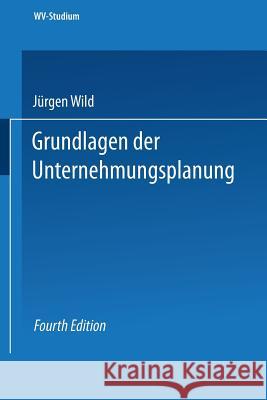 WV-Studium

Jürgen Wild

Grundlagen der Unternehmungsplanung

Fourth Edition

Kraina Książek